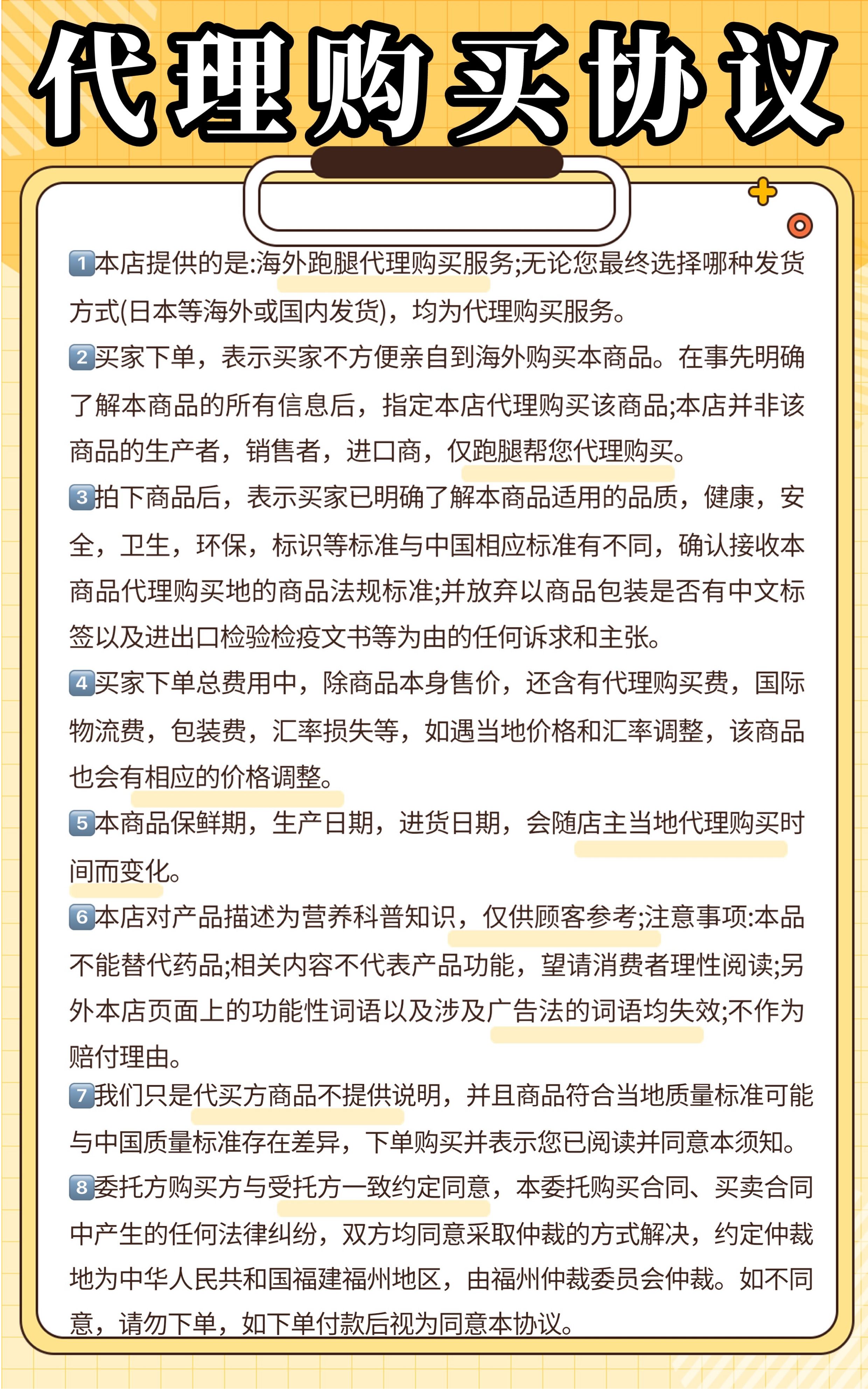 代理购买协议

1本店提供的是:海外跑腿代理购买服务;无论您最终选择哪种发货方式(日本等海外或国内发货)，均为代理购买服务。

2买家下单，表示买家不方便亲自到海外购买本商品。在事先明确了解本商品的所有信息后，指定本店代理购买该商品;本店并非该商品的生产者，销售者，进口商，仅跑腿帮您代理购买。

3拍下商品后，表示买家已明确了解本商品适用的品质，健康，安全，卫生，环保，标识等标准与中国相应标准有不同，确认接收本商品代理购买地的商品法规标准;并放弃以商品包装是否有中文标签以及进出口检验检疫文书等为由的任何诉求和主张。

4买家下单总费用中，除商品本身售价，还含有代理购买费，国际物流费，包装费，汇率损失等，如遇当地价格和汇率调整，该商品也会有相应的价格调整。

5本商品保鲜期，生产日期，进货日期，会随店主当地代理购买时间而变化。

6本店对产品描述为营养科普知识，仅供顾客参考;注意事项:本品不能替代药品;相关内容不代表产品功能，望请消费者理性阅读;另外本店页面上的功能性词语以及涉及广告法的词语均失效;不作为赔付理由。

7我们只是代买方商品不提供说明，并且商品符合当地质量标准可能与中国质量标准存在差异，下单购买并表示您已阅读并同意本须知。

8委托方购买方与受托方一致约定同意，本委托购买合同、买卖合同中产生的任何法律纠纷，双方均同意采取仲裁的方式解决，约定仲裁地为中华人民共和国福建福州地区，由福州仲裁委员会仲裁。如不同意，请勿下单，如下单付款后视为同意本协议。